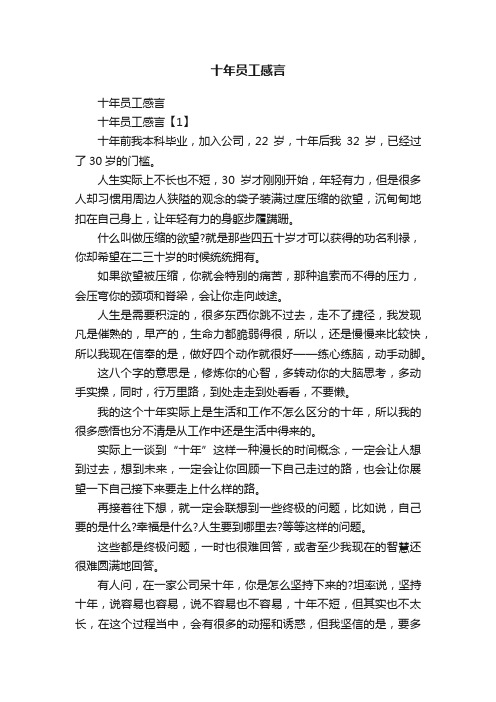 十年员工感言

十年员工感言

十年员工感言【1】

十年前我本科毕业，加入公司，22 岁，十年后我 32 岁，已经过了 30 岁的门槛。

人生实际上不长也不短，30 岁才刚刚开始，年轻有力，但是很多人却习惯用周边人狭隘的观念的袋子装满过度压缩的欲望，沉甸甸地扣在自己身上，让年轻有力的身躯步履蹒跚。

什么叫做压缩的欲望?就是那些四五十岁才可以获得的功名利禄，你却希望在二三十岁的时候统统拥有。

如果欲望被压缩，你就会特别的痛苦，那种追索而不得的压力，会压弯你的颈项和脊梁，会让你走向歧途。

人生是需要积淀的，很多东西你跳不过去，走不了捷径，我发现凡是催熟的，早产的，生命力都脆弱得很，所以，还是慢慢来比较快，所以我现在信奉的是，做好四个动作就很好——练心练脑，动手动脚。

这八个字的意思是，修炼你的心智，多转动你的大脑思考，多动手实操，同时，行万里路，到处走走到处看看，不要懒。

我的这个十年实际上是生活和工作不怎么区分的十年，所以我的很多感悟也分不清是从工作中还是生活中得来的。

实际上一谈到“十年”这样一种漫长的时间概念，一定会让人想到过去，想到未来，一定会让你回顾一下自己走过的路，也会让你展望一下自己接下来要走上什么样的路。

再接着往下想，就一定会联想到一些终极的问题，比如说，自己要的是什么?幸福是什么?人生要到哪里去?等等这样的问题。

这些都是终极问题，一时也很难回答，或者至少我现在的智慧还很难圆满地回答。

有人问，在一家公司呆十年，你是怎么坚持下来的?坦率说，坚持十年，说容易也容易，说不容易也不容易，十年不短，但其实也不太长，在这个过程当中，会有很多的动摇和诱惑，但我坚信的是，要多